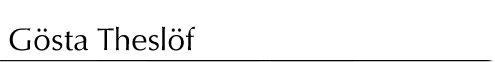 Gösta Theslöf